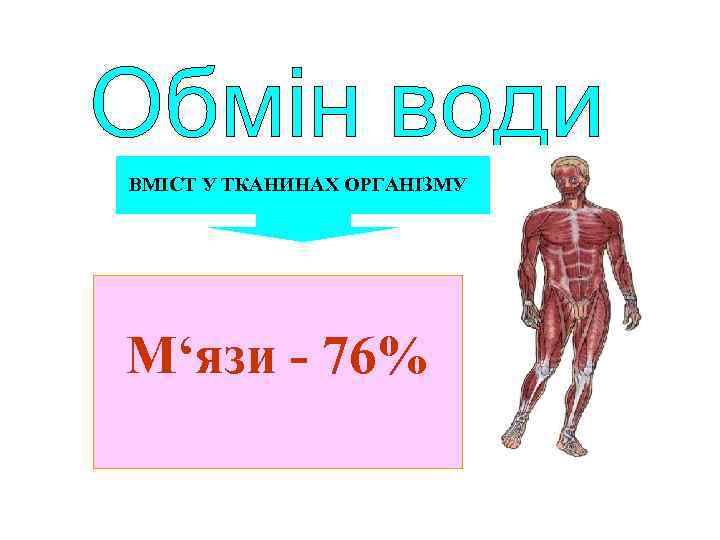 Обмін води

ВМІСТ У ТКАНИНАХ ОРГАНІЗМУ

М‘язи - 76%